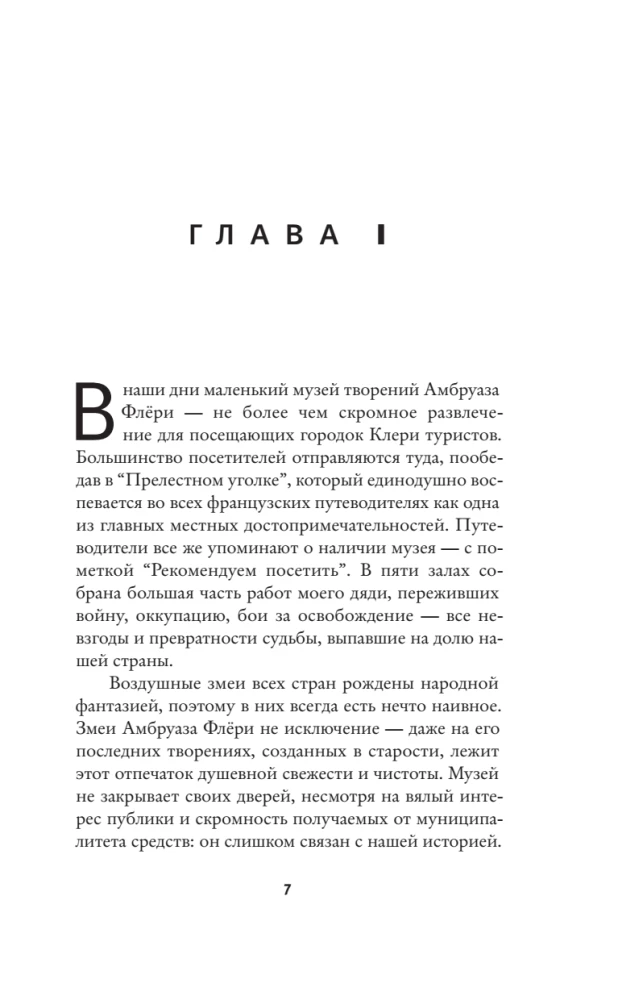 ГЛАВА I

В наши дни маленький музей творений Амбруаза Флёри — не более чем скромное развлечение для посещающих городок Клери туристов. Большинство посетителей отправляются туда, пообедав в “Прелестном уголке”, который единодушно воспевается во всех французских путеводителях как одна из главных местных достопримечательностей. Путеводители все же упоминают о наличии музея — с пометкой “Рекомендуем посетить”. В пяти залах собрана большая часть работ моего дяди, переживших войну, оккупацию, бои за освобождение — все невзгоды и превратности судьбы, выпавшие на долю нашей страны.

Воздушные змеи всех стран рождены народной фантазией, поэтому в них всегда есть нечто наивное. Змеи Амбруаза Флёри не исключение — даже на его последних творениях, созданных в старости, лежит этот отпечаток душевной свежести и чистоты. Музей не закрывает своих дверей, несмотря на вялый интерес публики и скромность получаемых от муниципалитета средств: он слишком связан с нашей историей.

7